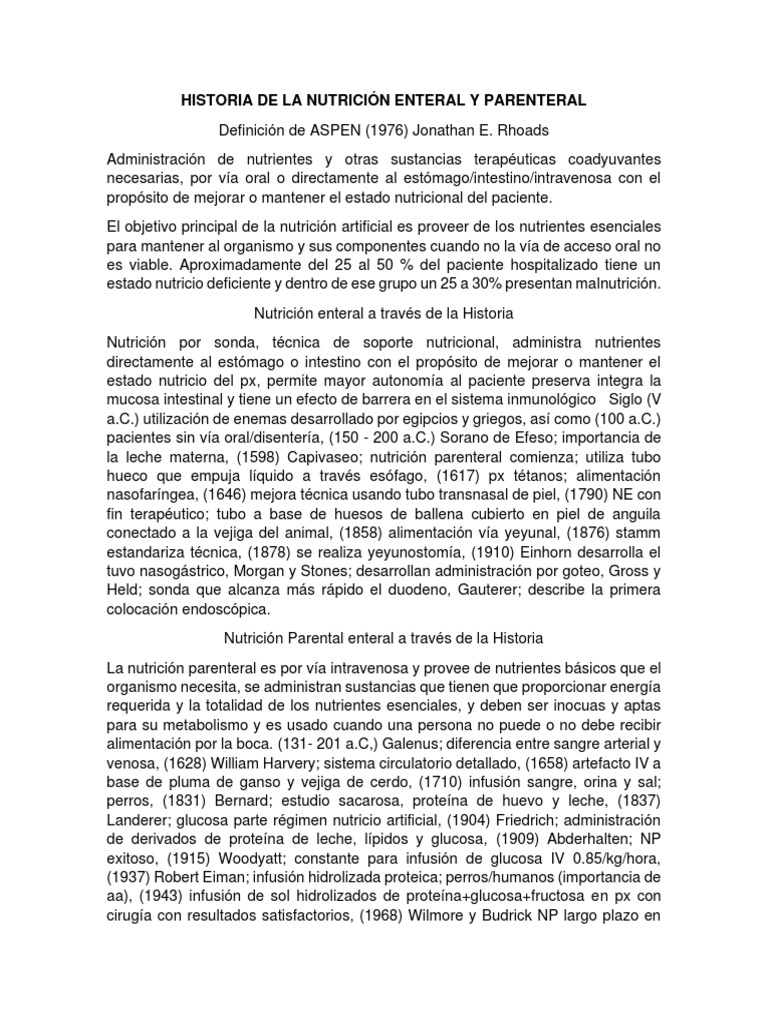 HISTORIA DE LA NUTRICIÓN ENTERAL Y PARENTERAL

Definición de ASPEN (1976) Jonathan E. Rhoads

Administración de nutrientes y otras sustancias terapéuticas coadyuvantes necesarias, por vía oral o directamente al estómago/intestino/intravenosa con el propósito de mejorar o mantener el estado nutricional del paciente.

El objetivo principal de la nutrición artificial es proveer de los nutrientes esenciales para mantener al organismo y sus componentes cuando no la vía de acceso oral no es viable. Aproximadamente del 25 al 50 % del paciente hospitalizado tiene un estado nutricio deficiente y dentro de ese grupo un 25 a 30% presentan malnutrición.

Nutrición enteral a través de la Historia

Nutrición por sonda, técnica de soporte nutricional, administra nutrientes directamente al estómago o intestino con el propósito de mejorar o mantener el estado nutricio del px, permite mayor autonomía al paciente preserva integra la mucosa intestinal y tiene un efecto de barrera en el sistema inmunológico Siglo (V a.C.) utilización de enemas desarrollado por egipcios y griegos, así como (100 a.C.) pacientes sin vía oral/disentería, (150 - 200 a.C.) Sorano de Efeso; importancia de la leche materna, (1598) Capivaseo; nutrición parenteral comienza; utiliza tubo hueco que empuja líquido a través esófago, (1617) px tétanos; alimentación nasofaríngea, (1646) mejora técnica usando tubo transnasal de piel, (1790) NE con fin terapéutico; tubo a base de huesos de ballena cubierto en piel de anguila conectado a la vejiga del animal, (1858) alimentación vía yeyunal, (1876) stamm estandariza técnica, (1878) se realiza yeyunostomía, (1910) Einhorn desarrolla el tuvo nasogástrico, Morgan y Stones; desarrollan administración por goteo, Gross y Held; sonda que alcanza más rápido el duodeno, Gauterer; describe la primera colocación endoscópica.

Nutrición Parental enteral a través de la Historia

La nutrición parenteral es por vía intravenosa y provee de nutrientes básicos que el organismo necesita, se administran sustancias que tienen que proporcionar energía requerida y la totalidad de los nutrientes esenciales, y deben ser inocuas y aptas para su metabolismo y es usado cuando una persona no puede o no debe recibir alimentación por la boca. (131- 201 a.C,) Galenus; diferencia entre sangre arterial y venosa, (1628) William Harvery; sistema circulatorio detallado, (1658) artefacto IV a base de pluma de ganso y vejiga de cerdo, (1710) infusión sangre, orina y sal; perros, (1831) Bernard; estudio sacarosa, proteína de huevo y leche, (1837) Landerer; glucosa parte régimen nutricio artificial, (1904) Friedrich; administración de derivados de proteína de leche, lípidos y glucosa, (1909) Abderhalten; NP exitoso, (1915) Woodyatt; constante para infusión de glucosa IV 0.85/kg/hora, (1937) Robert Eiman; infusión hidrolizada proteica; perros/humanos (importancia de aa), (1943) infusión de sol hidrolizados de proteína+glucosa+fructosa en px con cirugía con resultados satisfactorios, (1968) Wilmore y Budrick NP largo plazo en